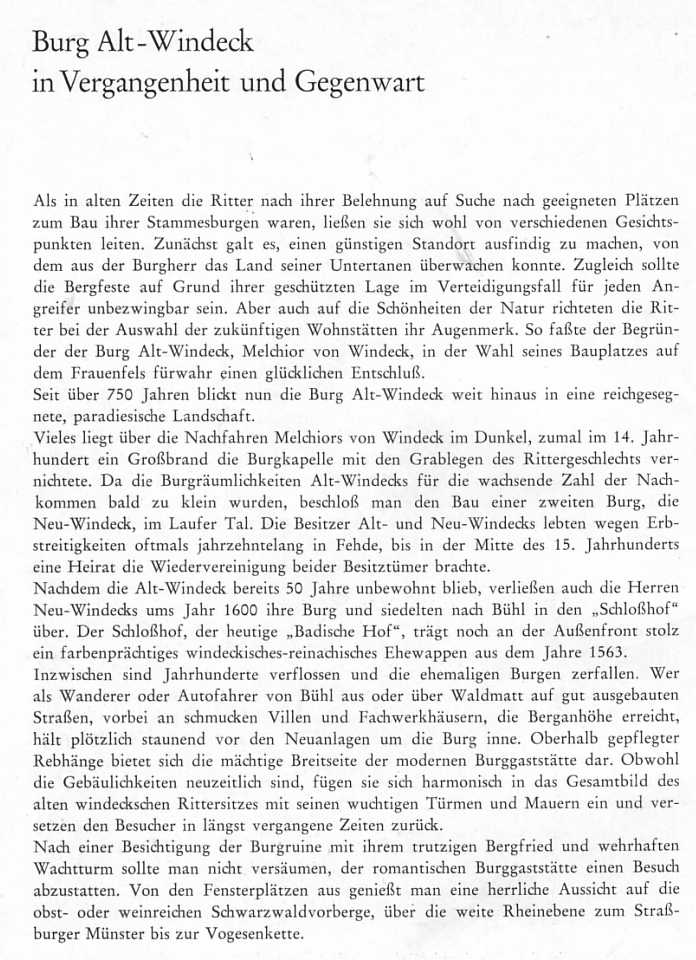 Burg Alt-Windeck
in Vergangenheit und Gegenwart

Als in alten Zeiten die Ritter nach ihrer Belehnung auf Suche nach geeigneten Plätzen zum Bau ihrer Stammesburgen waren, ließen sie sich wohl von verschiedenen Gesichtspunkten leiten. Zunächst galt es, einen günstigen Standort ausfindig zu machen, von dem aus der Burgherr das Land seiner Untertanen überwachen konnte. Zugleich sollte die Bergfeste auf Grund ihrer geschützten Lage im Verteidigungsfall für jeden Angreifer unbezwingbar sein. Aber auch auf die Schönheiten der Natur richteten die Ritter bei der Auswahl der zukünftigen Wohnstätten ihr Augenmerk. So faßte der Begründer der Burg Alt-Windeck, Melchior von Windeck, in der Wahl seines Bauplatzes auf dem Frauenfels fürwahr einen glücklichen Entschluß.
Seit über 750 Jahren blickt nun die Burg Alt-Windeck weit hinaus in eine reichgesegnete, paradiesische Landschaft.
Vieles liegt über die Nachfahren Melchiors von Windeck im Dunkel, zumal im 14. Jahrhundert ein Großbrand die Burgkapelle mit den Grablegen des Rittergeschlechts vernichtete. Da die Burgräumlichkeiten Alt-Windecks für die wachsende Zahl der Nachkommen bald zu klein wurden, beschloß man den Bau einer zweiten Burg, die Neu-Windeck, im Laufer Tal. Die Besitzer Alt- und Neu-Windecks lebten wegen Erbstreitigkeiten oftmals jahrzehntelang in Fehde, bis in der Mitte des 15. Jahrhunderts eine Heirat die Wiedervereinigung beider Besitztümer brachte.
Nachdem die Alt-Windeck bereits 50 Jahre unbewohnt blieb, verließen auch die Herren Neu-Windecks ums Jahr 1600 ihre Burg und siedelten nach Bühl in den „Schloßhof" über. Der Schloßhof, der heutige „Badische Hof", trägt noch an der Außenfront stolz ein farbenprächtiges windeckisches-reinachisches Ehewappen aus dem Jahre 1563.
Inzwischen sind Jahrhunderte verflossen und die ehemaligen Burgen zerfallen. Wer als Wanderer oder Autofahrer von Bühl aus oder über Waldmatt auf gut ausgebauten Straßen, vorbei an schmucken Villen und Fachwerkhäusern, die Berganhöhe erreicht, hält plötzlich staunend vor den Neuanlagen um die Burg inne. Oberhalb gepflegter Rebhänge bietet sich die mächtige Breitseite der modernen Burggaststätte dar. Obwohl die Gebäulichkeiten neuzeitlich sind, fügen sie sich harmonisch in das Gesamtbild des alten windeckschen Rittersitzes mit seinen wuchtigen Türmen und Mauern ein und versetzen den Besucher in längst vergangene Zeiten zurück.
Nach einer Besichtigung der Burgruine mit ihrem trutzigen Bergfried und wehrhaften Wachtturm sollte man nicht versäumen, der romantischen Burggaststätte einen Besuch abzustatten. Von den Fensterplätzen aus genießt man eine herrliche Aussicht auf die obst- oder weinreichen Schwarzwaldvorberge, über die weite Rheinebene zum Straßburger Münster bis zur Vogesenkette.